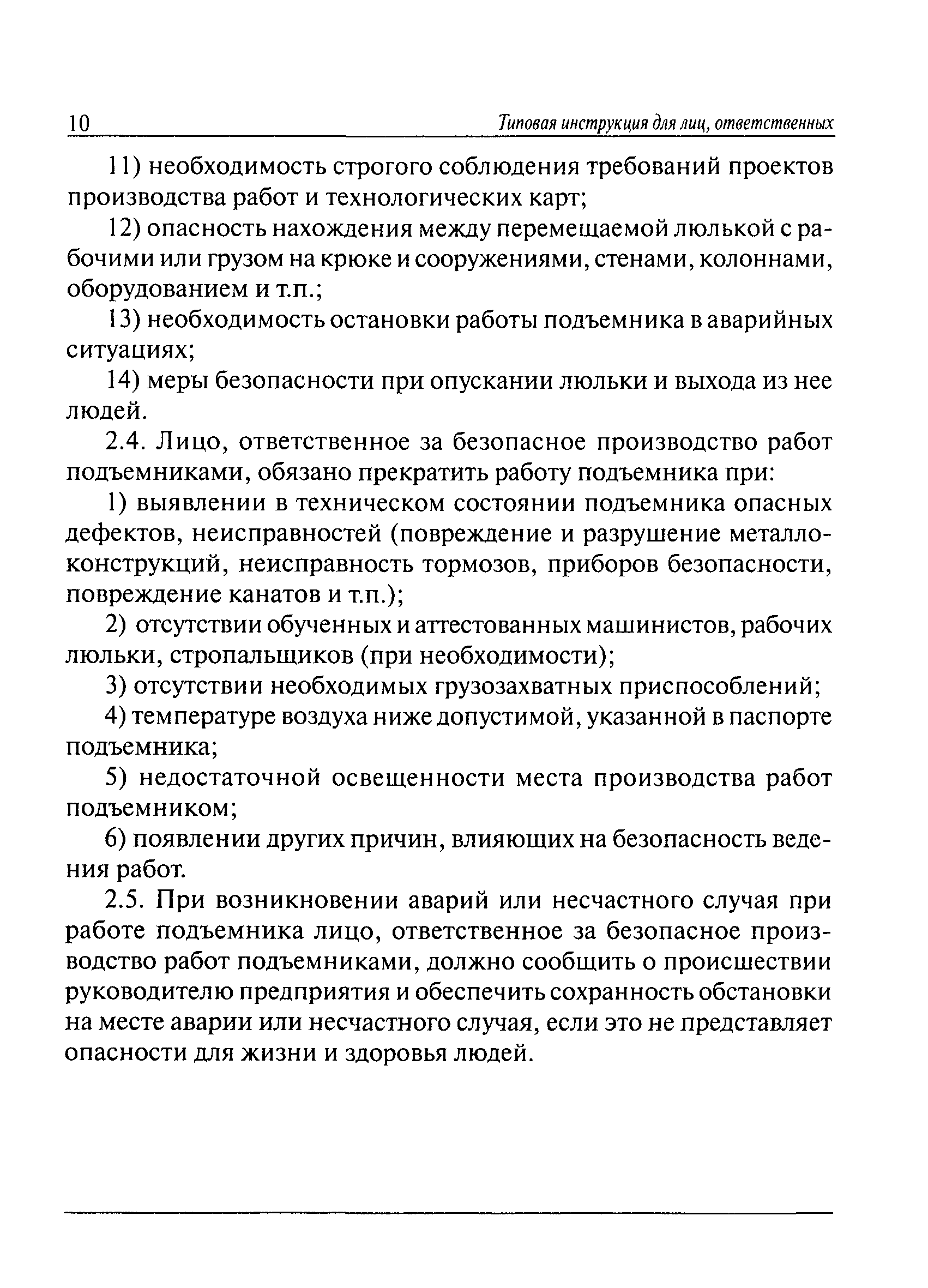 10 Типовая инструкция для лиц, ответственных

11) необходимость строгого соблюдения требований проектов производства работ и технологических карт;

12) опасность нахождения между перемещаемой люлькой с рабочими или грузом на крюке и сооружениями, стенами, колоннами, оборудованием и т.п.;

13) необходимость остановки работы подъемника в аварийных ситуациях;

14) меры безопасности при опускании люльки и выхода из нее людей.

2.4. Лицо, ответственное за безопасное производство работ подъемниками, обязано прекратить работу подъемника при:

1) выявлении в техническом состоянии подъемника опасных дефектов, неисправностей (повреждение и разрушение металлоконструкций, неисправность тормозов, приборов безопасности, повреждение канатов и т.п.);

2) отсутствии обученных и аттестованных машинистов, рабочих люльки, стропальщиков (при необходимости);

3) отсутствии необходимых грузозахватных приспособлений;

4) температуре воздуха ниже допустимой, указанной в паспорте подъемника;

5) недостаточной освещенности места производства работ подъемником;

6) появлении других причин, влияющих на безопасность ведения работ.

2.5. При возникновении аварий или несчастного случая при работе подъемника лицо, ответственное за безопасное производство работ подъемниками, должно сообщить о происшествии руководителю предприятия и обеспечить сохранность обстановки на месте аварии или несчастного случая, если это не представляет опасности для жизни и здоровья людей.